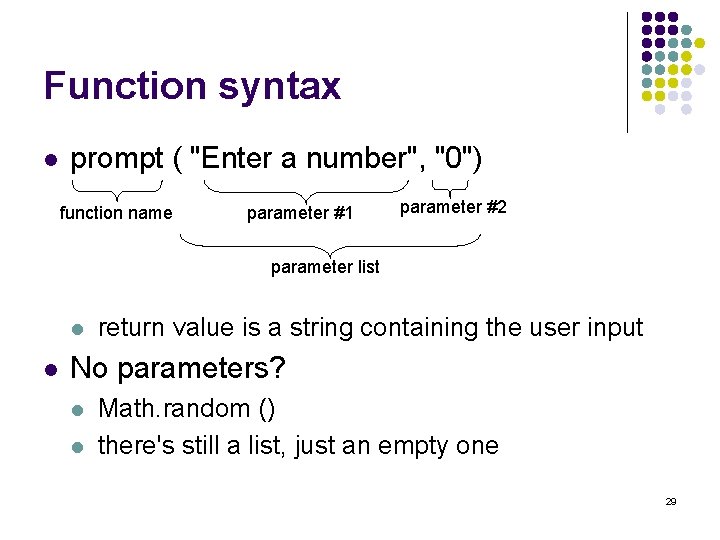 Function syntax

• prompt ( "Enter a number", "0")

function name

parameter #1

parameter #2

parameter list

• return value is a string containing the user input

• No parameters?

• Math.random ()

• there's still a list, just an empty one

29